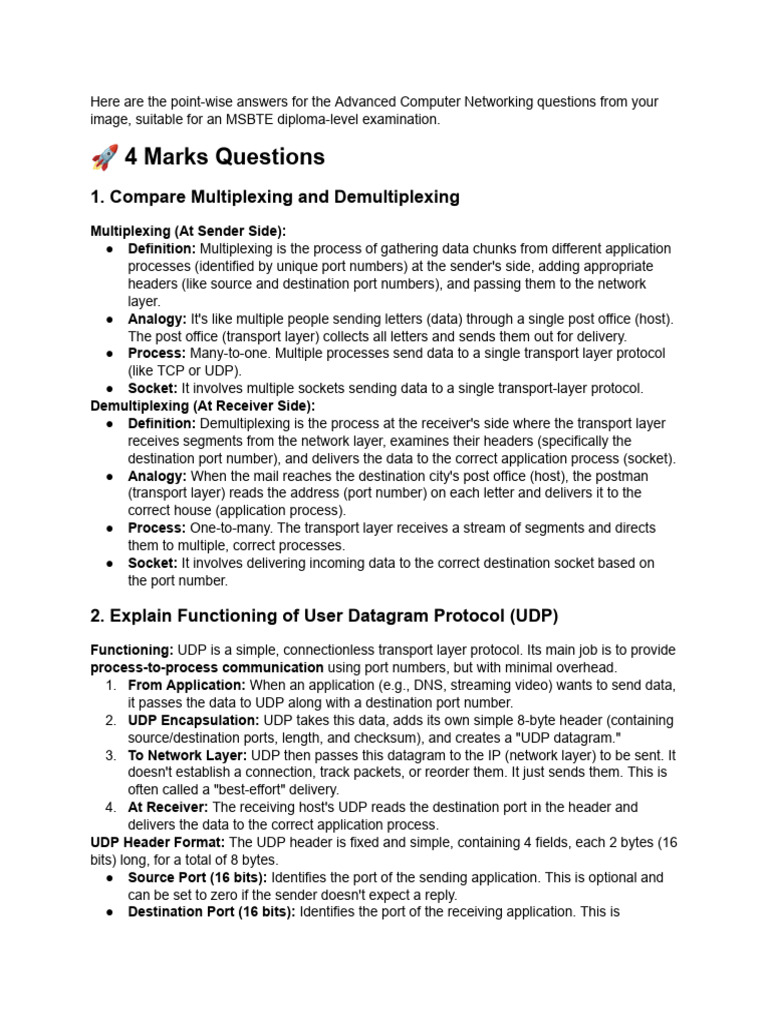 Here are the point-wise answers for the Advanced Computer Networking questions from your image, suitable for an MSBTE diploma-level examination.

🚀 4 Marks Questions

1. Compare Multiplexing and Demultiplexing

Multiplexing (At Sender Side):
• Definition: Multiplexing is the process of gathering data chunks from different application processes (identified by unique port numbers) at the sender's side, adding appropriate headers (like source and destination port numbers), and passing them to the network layer.
• Analogy: It's like multiple people sending letters (data) through a single post office (host). The post office (transport layer) collects all letters and sends them out for delivery.
• Process: Many-to-one. Multiple processes send data to a single transport layer protocol (like TCP or UDP).
• Socket: It involves multiple sockets sending data to a single transport-layer protocol.

Demultiplexing (At Receiver Side):
• Definition: Demultiplexing is the process at the receiver's side where the transport layer receives segments from the network layer, examines their headers (specifically the destination port number), and delivers the data to the correct application process (socket).
• Analogy: When the mail reaches the destination city's post office (host), the postman (transport layer) reads the address (port number) on each letter and delivers it to the correct house (application process).
• Process: One-to-many. The transport layer receives a stream of segments and directs them to multiple, correct processes.
• Socket: It involves delivering incoming data to the correct destination socket based on the port number.

2. Explain Functioning of User Datagram Protocol (UDP)

Functioning: UDP is a simple, connectionless transport layer protocol. Its main job is to provide process-to-process communication using port numbers, but with minimal overhead.
1. From Application: When an application (e.g., DNS, streaming video) wants to send data, it passes the data to UDP along with a destination port number.
2. UDP Encapsulation: UDP takes this data, adds its own simple 8-byte header (containing source/destination ports, length, and checksum), and creates a "UDP datagram."
3. To Network Layer: UDP then passes this datagram to the IP (network layer) to be sent. It doesn't establish a connection, track packets, or reorder them. It just sends them. This is often called a "best-effort" delivery.
4. At Receiver: The receiving host's UDP reads the destination port in the header and delivers the data to the correct application process.

UDP Header Format: The UDP header is fixed and simple, containing 4 fields, each 2 bytes (16 bits) long, for a total of 8 bytes.
• Source Port (16 bits): Identifies the port of the sending application. This is optional and can be set to zero if the sender doesn't expect a reply.
• Destination Port (16 bits): Identifies the port of the receiving application. This is